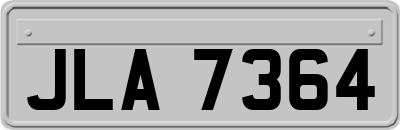 JLA 7364